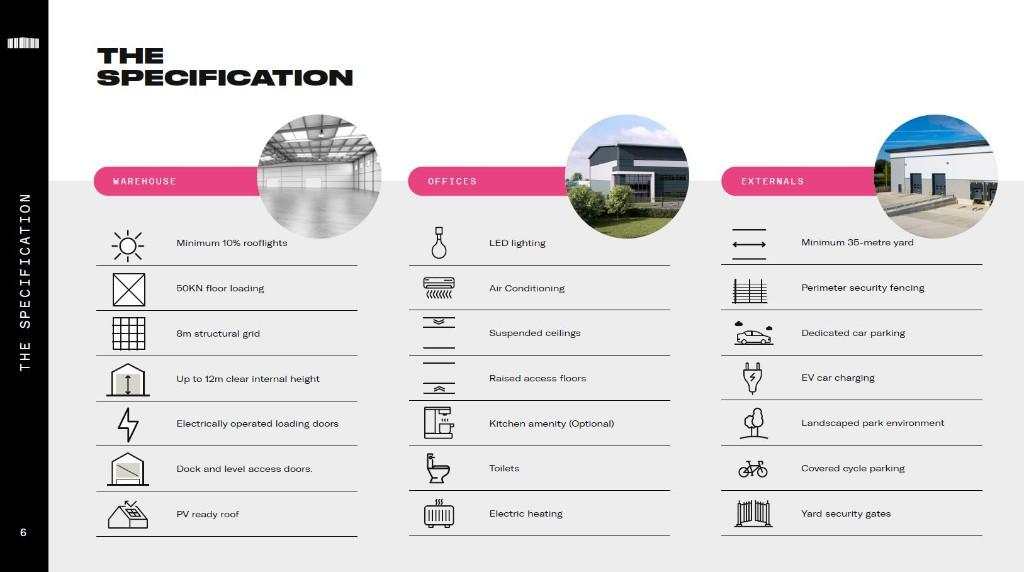 THE SPECIFICATION

THE SPECIFICATION

WAREHOUSE

Minimum 10% rooflights

50KN floor loading

8m structural grid

Up to 12m clear internal height

Electrically operated loading doors

Dock and level access doors.

PV ready roof

OFFICES

LED lighting

Air Conditioning

Suspended ceilings

Raised access floors

Kitchen amenity (Optional)

Toilets

Electric heating

EXTERNALS

Minimum 35-metre yard

Perimeter security fencing

Dedicated car parking

EV car charging

Landscaped park environment

Covered cycle parking

Yard security gates

6